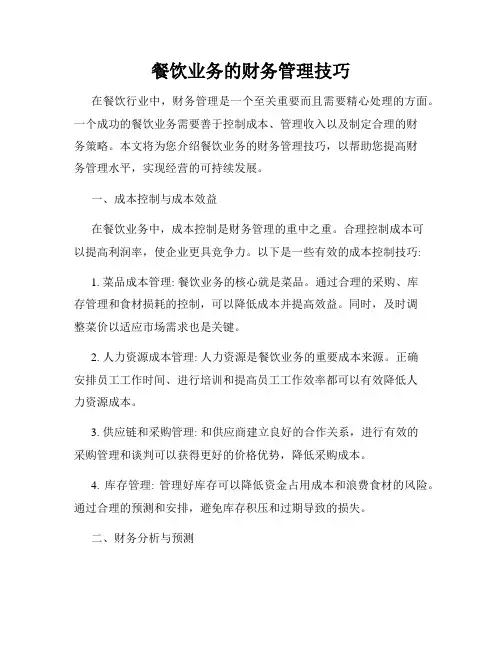 餐饮业务的财务管理技巧

在餐饮行业中，财务管理是一个至关重要而且需要精心处理的方面。一个成功的餐饮业务需要善于控制成本、管理收入以及制定合理的财务策略。本文将为您介绍餐饮业务的财务管理技巧，以帮助您提高财务管理水平，实现经营的可持续发展。

一、成本控制与成本效益

在餐饮业务中，成本控制是财务管理的重中之重。合理控制成本可以提高利润率，使企业更具竞争力。以下是一些有效的成本控制技巧:

1. 菜品成本管理: 餐饮业务的核心就是菜品。通过合理的采购、库存管理和食材损耗的控制，可以降低成本并提高效益。同时，及时调整菜价以适应市场需求也是关键。

2. 人力资源成本管理: 人力资源是餐饮业务的重要成本来源。正确安排员工工作时间、进行培训和提高员工工作效率都可以有效降低人力资源成本。

3. 供应链和采购管理: 和供应商建立良好的合作关系，进行有效的采购管理和谈判可以获得更好的价格优势，降低采购成本。

4. 库存管理: 管理好库存可以降低资金占用成本和浪费食材的风险。通过合理的预测和安排，避免库存积压和过期导致的损失。

二、财务分析与预测